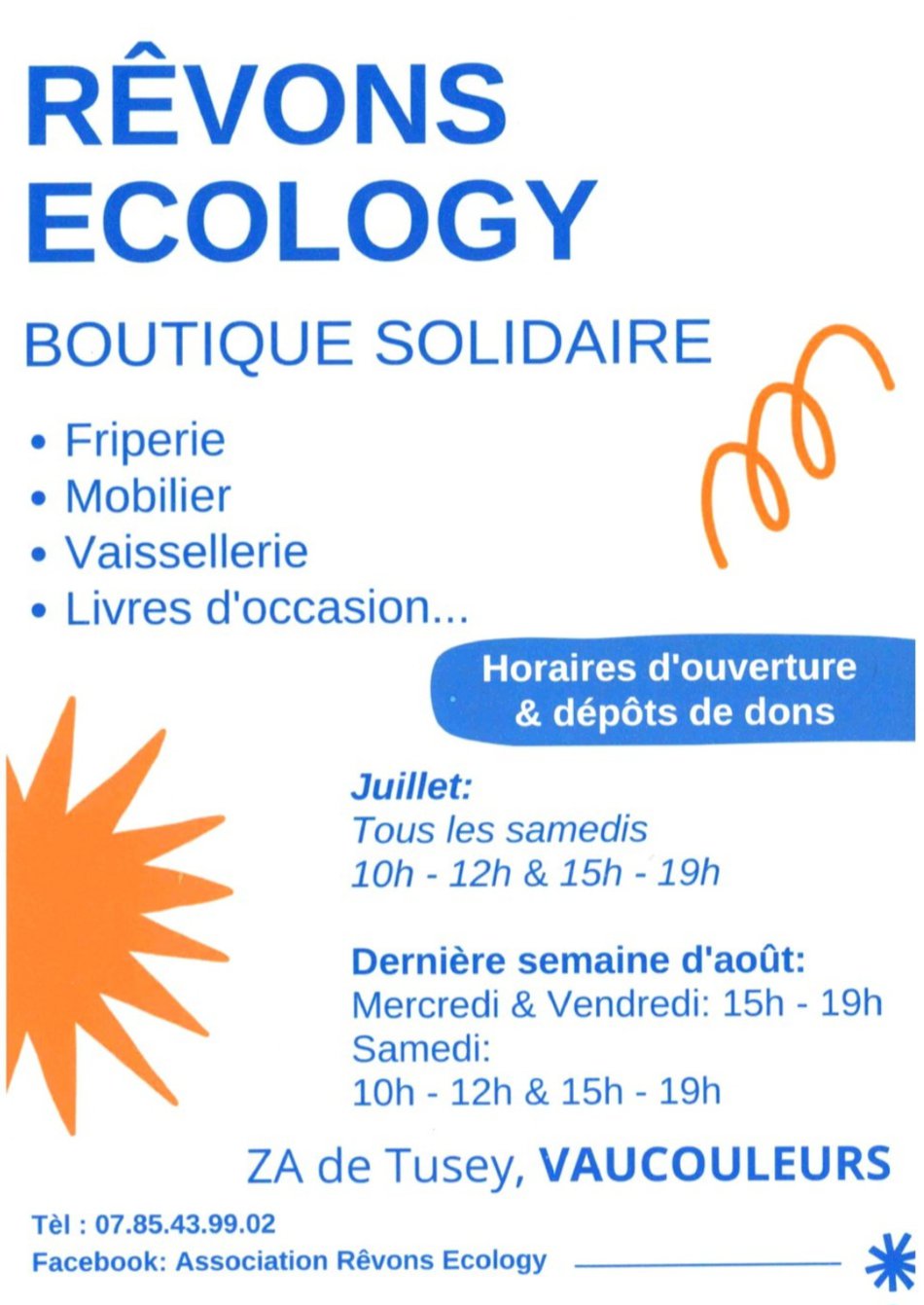 RÊVONS ECOLOGY

BOUTIQUE SOLIDAIRE

• Friperie
• Mobilier
• Vaissellerie
• Livres d'occasion...

Horaires d'ouverture
& dépôts de dons

Juillet:
Tous les samedis
10h - 12h & 15h - 19h

Dernière semaine d'août:
Mercredi & Vendredi: 15h - 19h
Samedi:
10h - 12h & 15h - 19h

ZA de Tusey, VAUCOULEURS

Tèl : 07.85.43.99.02
Facebook: Association Rêvons Ecology